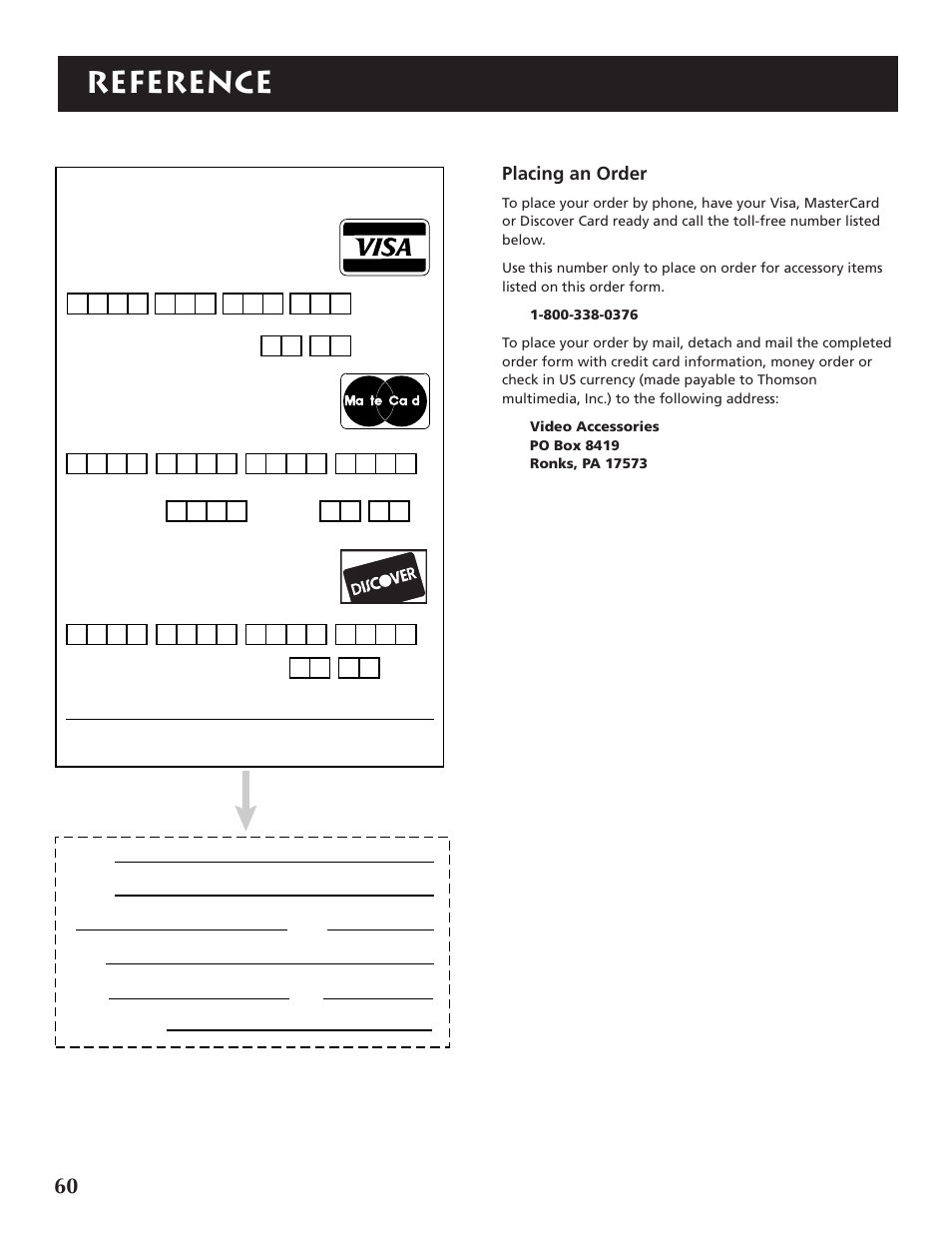 REFERENCE

VISA

Ma te Ca d

DISCOVER

Placing an Order

To place your order by phone, have your Visa, MasterCard or Discover Card ready and call the toll-free number listed below.

Use this number only to place on order for accessory items listed on this order form.

1-800-338-0376

To place your order by mail, detach and mail the completed order form with credit card information, money order or check in US currency (made payable to Thomson multimedia, Inc.) to the following address:

Video Accessories
PO Box 8419
Ronks, PA 17573

60